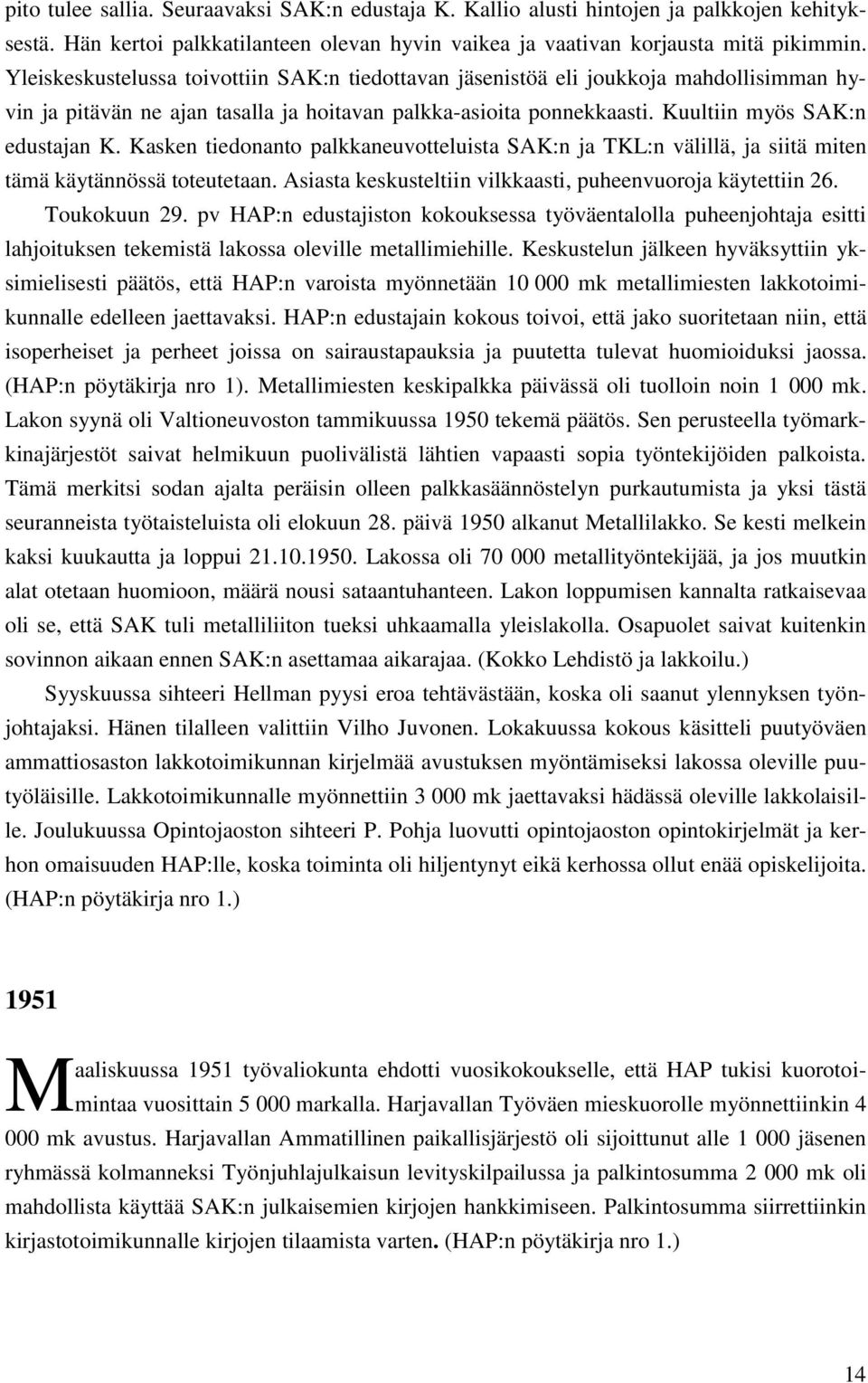 pito tulee sallia. Seuraavaksi SAK:n edustaja K. Kallio alusti hintojen ja palkkojen kehityksestä. Hän kertoi palkkatilanteen olevan hyvin vaikea ja vaativan korjausta mitä pikimmin. Yleiskeskustelussa toivottiin SAK:n tiedottavan jäsenistöä eli joukkoja mahdollisimman hyvin ja pitävän ne ajan tasalla ja hoitavan palkka-asioita ponnekkaasti. Kuultiin myös SAK:n edustajan K. Kasken tiedonanto palkkaneuvotteluista SAK:n ja TKL:n välillä, ja siitä miten tämä käytännössä toteutetaan. Asiasta keskusteltiin vilkkaasti, puheenvuoroja käytettiin 26. Toukokuun 29. pv HAP:n edustajiston kokouksessa työväentalolla puheenjohtaja esitti lahjoituksen tekemistä lakossa oleville metallimiehille. Keskustelun jälkeen hyväksyttiin yksimielisesti päätös, että HAP:n varoista myönnetään 10 000 mk metallimiesten lakkotoimikunnalle edelleen jaettavaksi. HAP:n edustajain kokous toivoi, että jako suoritetaan niin, että isoperheiset ja perheet joissa on sairaustapauksia ja puutetta tulevat huomioiduksi jaossa. (HAP:n pöytäkirja nro 1). Metallimiesten keskipalkka päivässä oli tuolloin noin 1 000 mk. Lakon syynä oli Valtioneuvoston tammikuussa 1950 tekemä päätös. Sen perusteella työmarkkinajärjestöt saivat helmikuun puolivälistä lähtien vapaasti sopia työntekijöiden palkoista. Tämä merkitsi sodan ajalta peräisin olleen palkkasäännöstelyn purkautumista ja yksi tästä seuranneista työtaisteluista oli elokuun 28. päivä 1950 alkanut Metallilakko. Se kesti melkein kaksi kuukautta ja loppui 21.10.1950. Lakossa oli 70 000 metallityöntekijää, ja jos muutkin alat otetaan huomioon, määrä nousi sataantuhanteen. Lakon loppumisen kannalta ratkaisevaa oli se, että SAK tuli metalliliiton tueksi uhkaamalla yleislakolla. Osapuolet saivat kuitenkin sovinnon aikaan ennen SAK:n asettamaa aikarajaa. (Kokko Lehdistö ja lakkoilu.)

Syyskuussa sihteeri Hellman pyysi eroa tehtävästään, koska oli saanut ylennyksen työnjohtajaksi. Hänen tilalleen valittiin Vilho Juvonen. Lokakuussa kokous käsitteli puutyöväen ammattiosaston lakkotoimikunnan kirjelmää avustuksen myöntämiseksi lakossa oleville puutyöläisille. Lakkotoimikunnalle myönnettiin 3 000 mk jaettavaksi hädässä oleville lakkolaisille. Joulukuussa Opintojaoston sihteeri P. Pohja luovutti opintojaoston opintokirjelmät ja kerhon omaisuuden HAP:lle, koska toiminta oli hiljentynyt eikä kerhossa ollut enää opiskelijoita. (HAP:n pöytäkirja nro 1.)

1951

Maaliskuussa 1951 työvaliokunta ehdotti vuosikokoukselle, että HAP tukisi kuorotoimintaa vuosittain 5 000 markalla. Harjavallan Työväen mieskuorolle myönnettiinkin 4 000 mk avustus. Harjavallan Ammatillinen paikallisjärjestö oli sijoittunut alle 1 000 jäsenen ryhmässä kolmanneksi Työnjuhlajulkaisun levityskilpailussa ja palkintosumma 2 000 mk oli mahdollista käyttää SAK:n julkaisemien kirjojen hankkimiseen. Palkintosumma siirrettiinkin kirjastotoimikunnalle kirjojen tilaamista varten. (HAP:n pöytäkirja nro 1.)

14